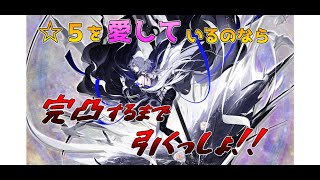 ☆5を愛しているのなら

完凸するまで

引くっしょ!!